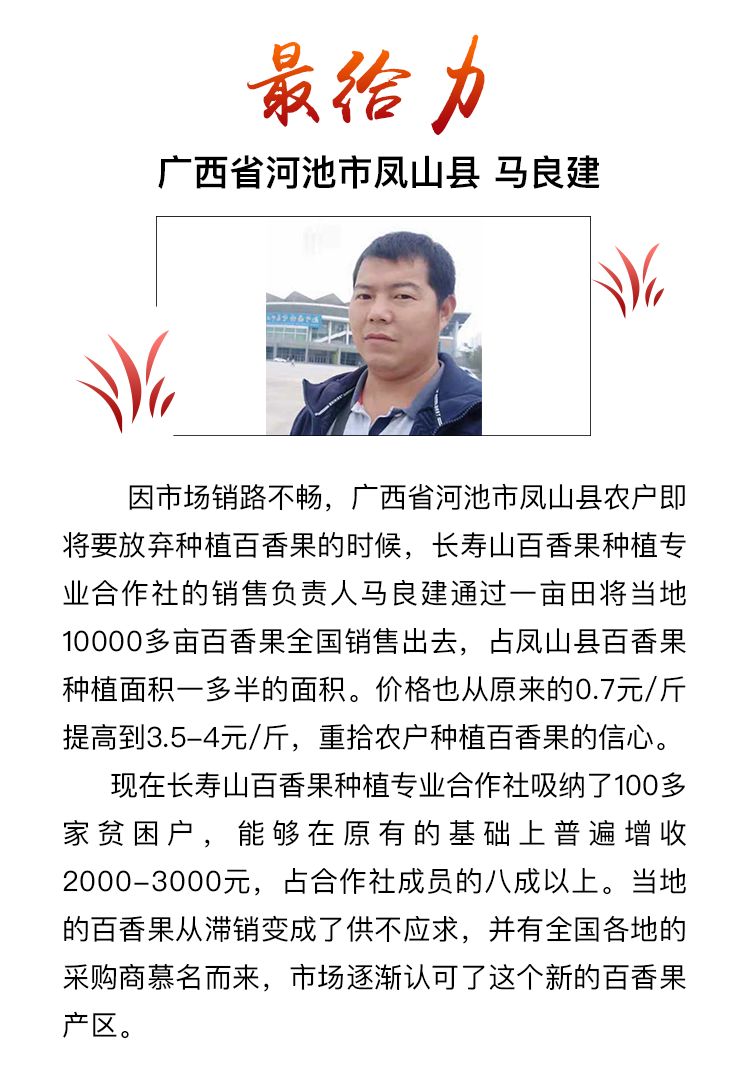 最给力

广西省河池市凤山县 马良建

因市场销路不畅，广西省河池市凤山县农户即将要放弃种植百香果的时候，长寿山百香果种植专业合作社的销售负责人马良建通过一亩田将当地10000多亩百香果全国销售出去，占凤山县百香果种植面积一多半的面积。价格也从原来的0.7元/斤提高到3.5-4元/斤，重拾农户种植百香果的信心。

现在长寿山百香果种植专业合作社吸纳了100多家贫困户，能够在原有的基础上普遍增收2000-3000元，占合作社成员的八成以上。当地的百香果从滞销变成了供不应求，并有全国各地的采购商慕名而来，市场逐渐认可了这个新的百香果产区。